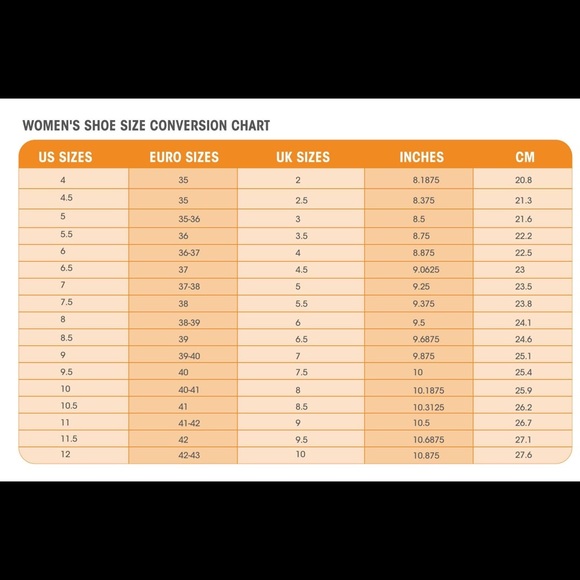 WOMEN'S SHOE SIZE CONVERSION CHART

| US SIZES | EURO SIZES | UK SIZES | INCHES | CM |
|---|---|---|---|---|
| 4 | 35 | 2 | 8.1875 | 20.8 |
| 4.5 | 35 | 2.5 | 8.375 | 21.3 |
| 5 | 35-36 | 3 | 8.5 | 21.6 |
| 5.5 | 36 | 3.5 | 8.75 | 22.2 |
| 6 | 36-37 | 4 | 8.875 | 22.5 |
| 6.5 | 37 | 4.5 | 9.0625 | 23 |
| 7 | 37-38 | 5 | 9.25 | 23.5 |
| 7.5 | 38 | 5.5 | 9.375 | 23.8 |
| 8 | 38-39 | 6 | 9.5 | 24.1 |
| 8.5 | 39 | 6.5 | 9.6875 | 24.6 |
| 9 | 39-40 | 7 | 9.875 | 25.1 |
| 9.5 | 40 | 7.5 | 10 | 25.4 |
| 10 | 40-41 | 8 | 10.1875 | 25.9 |
| 10.5 | 41 | 8.5 | 10.3125 | 26.2 |
| 11 | 41-42 | 9 | 10.5 | 26.7 |
| 11.5 | 42 | 9.5 | 10.6875 | 27.1 |
| 12 | 42-43 | 10 | 10.875 | 27.6 |